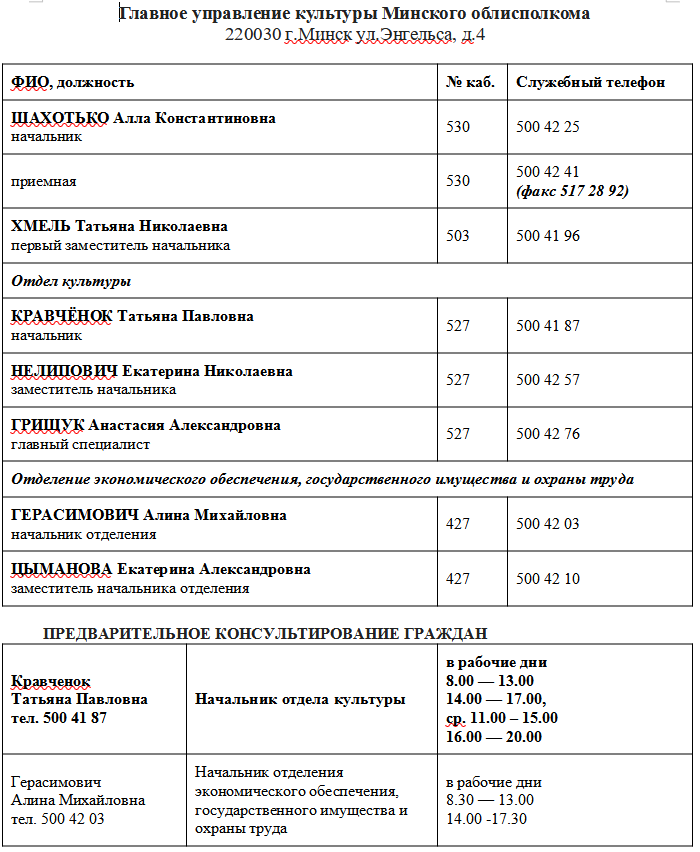 Главное управление культуры Минского облисполкома
220030 г.Минск ул.Энгельса, д.4

| ФИО, должность | № каб. | Служебный телефон |
|---|---|---|
| ШАХОТЬКО Алла Константиновна начальник | 530 | 500 42 25 |
| приемная | 530 | 500 42 41 (факс 517 28 92) |
| ХМЕЛЬ Татьяна Николаевна первый заместитель начальника | 503 | 500 41 96 |
| Отдел культуры | | |
| КРАВЧЁНОК Татьяна Павловна начальник | 527 | 500 41 87 |
| НЕЛИПОВИЧ Екатерина Николаевна заместитель начальника | 527 | 500 42 57 |
| ГРИЩУК Анастасия Александровна главный специалист | 527 | 500 42 76 |
| Отделение экономического обеспечения, государственного имущества и охраны труда | | |
| ГЕРАСИМОВИЧ Алина Михайловна начальник отделения | 427 | 500 42 03 |
| ЦЫМАНОВА Екатерина Александровна заместитель начальника отделения | 427 | 500 42 10 |

ПРЕДВАРИТЕЛЬНОЕ КОНСУЛЬТИРОВАНИЕ ГРАЖДАН

| | | |
|---|---|---|
| Кравченок Татьяна Павловна тел. 500 41 87 | Начальник отдела культуры | в рабочие дни 8.00 — 13.00 14.00 — 17.00, ср. 11.00 – 15.00 16.00 — 20.00 |
| Герасимович Алина Михайловна тел. 500 42 03 | Начальник отделения экономического обеспечения, государственного имущества и охраны труда | в рабочие дни 8.30 — 13.00 14.00 -17.30 |